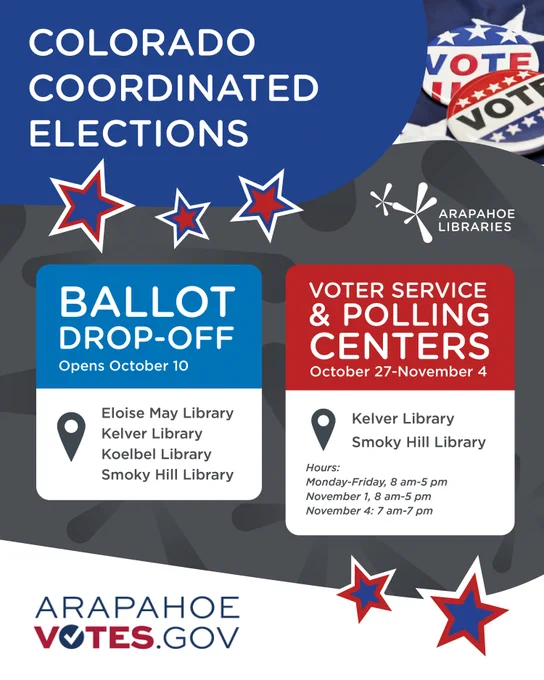 COLORADO COORDINATED ELECTIONS

VOTE

VOTE

ARAPAHOE LIBRARIES

BALLOT DROP-OFF
Opens October 10

Eloise May Library
Kelver Library
Koelbel Library
Smoky Hill Library

VOTER SERVICE & POLLING CENTERS
October 27-November 4

Kelver Library
Smoky Hill Library

Hours:
Monday-Friday, 8 am-5 pm
November 1, 8 am-5 pm
November 4: 7 am-7 pm

ARAPAHOE
VOTES.GOV